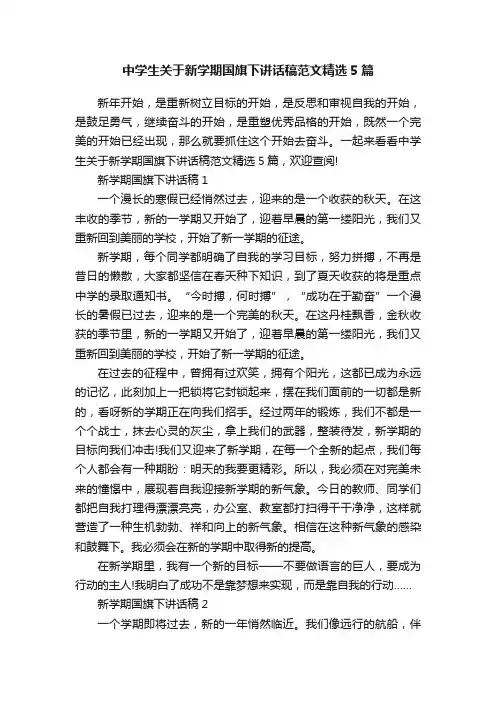 中学生关于新学期国旗下讲话稿范文精选 5 篇

新年开始，是重新树立目标的开始，是反思和审视自我的开始，是鼓足勇气，继续奋斗的开始，是重塑优秀品格的开始，既然一个完美的开始已经出现，那么就要抓住这个开始去奋斗。一起来看看中学生关于新学期国旗下讲话稿范文精选 5 篇，欢迎查阅!

新学期国旗下讲话稿 1

一个漫长的寒假已经悄然过去，迎来的是一个收获的秋天。在这丰收的季节，新的一学期又开始了，迎着早晨的第一缕阳光，我们又重新回到美丽的学校，开始了新一学期的征途。

新学期，每个同学都明确了自我的学习目标，努力拼搏，不再是昔日的懒散，大家都坚信在春天种下知识，到了夏天收获的将是重点中学的录取通知书。“今时搏，何时搏”，“成功在于勤奋”一个漫长的暑假已过去，迎来的是一个完美的秋天。在这丹桂飘香，金秋收获的季节里，新的一学期又开始了，迎着早晨的第一缕阳光，我们又重新回到美丽的学校，开始了新一学期的征途。

在过去的征程中，曾拥有过欢笑，拥有个阳光，这都已成为永远的记忆，此刻加上一把锁将它封锁起来，摆在我们面前的一切都是新的，看呀新的学期正在向我们招手。经过两年的锻炼，我们不都是一个个战士，抹去心灵的灰尘，拿上我们的武器，整装待发，新学期的目标向我们冲击!我们又迎来了新学期，在每一个全新的起点，我们每个人都会有一种期盼：明天的我要更精彩。所以，我必须在对完美未来的憧憬中，展现着自我迎接新学期的新气象。今日的教师、同学们都把自我打理得漂漂亮亮，办公室、教室都打扫得干干净净，这样就营造了一种生机勃勃、祥和向上的新气象。相信在这种新气象的感染和鼓舞下。我必须会在新的学期中取得新的提高。

在新学期里，我有一个新的目标——不要做语言的巨人，要成为行动的主人!我明白了成功不是靠梦想来实现，而是靠自我的行动……

新学期国旗下讲话稿 2

一个学期即将过去，新的一年悄然临近。我们像远行的航船，伴